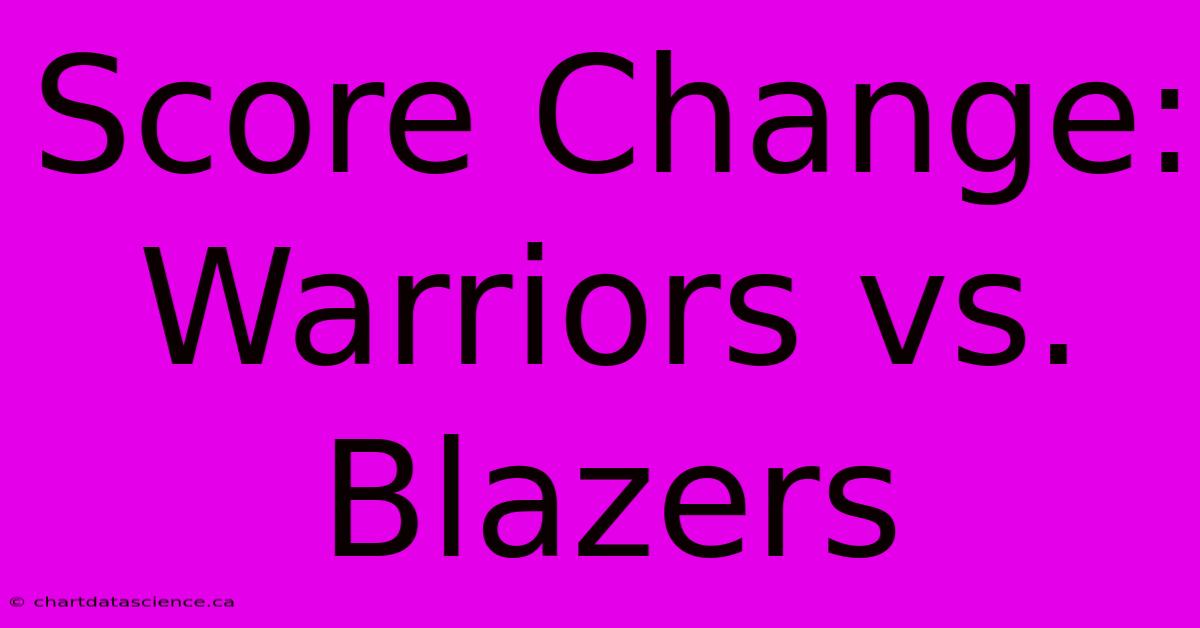 Score Change: Warriors vs. Blazers

© chartdatascience.ca